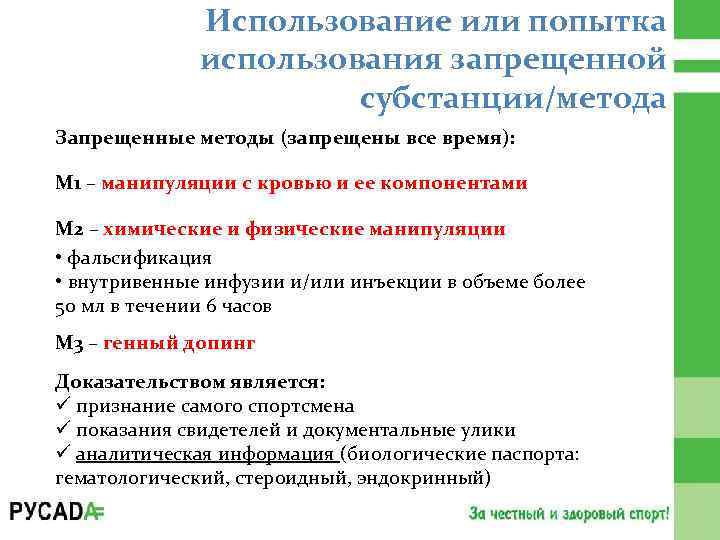 Использование или попытка использования запрещенной субстанции/метода

Запрещенные методы (запрещены все время):

М1 – манипуляции с кровью и ее компонентами

М2 – химические и физические манипуляции
• фальсификация
• внутривенные инфузии и/или инъекции в объеме более 50 мл в течении 6 часов

М3 – генный допинг

Доказательством является:
✓ признание самого спортсмена
✓ показания свидетелей и документальные улики
✓ аналитическая информация (биологические паспорта: гематологический, стероидный, эндокринный)

РУСАДА

За честный и здоровый спорт!